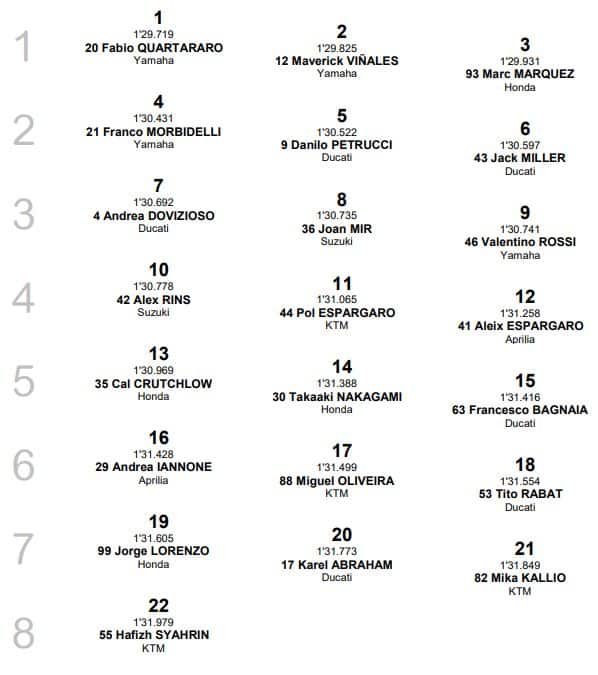 1
1
1'29.719
20 Fabio QUARTARARO
Yamaha

2
1'29.825
12 Maverick VIÑALES
Yamaha

3
1'29.931
93 Marc MARQUEZ
Honda

2
4
1'30.431
21 Franco MORBIDELLI
Yamaha

5
1'30.522
9 Danilo PETRUCCI
Ducati

6
1'30.597
43 Jack MILLER
Ducati

3
7
1'30.692
4 Andrea DOVIZIOSO
Ducati

8
1'30.735
36 Joan MIR
Suzuki

9
1'30.741
46 Valentino ROSSI
Yamaha

4
10
1'30.778
42 Alex RINS
Suzuki

11
1'31.065
44 Pol ESPARGARO
KTM

12
1'31.258
41 Aleix ESPARGARO
Aprilia

5
13
1'30.969
35 Cal CRUTCHLOW
Honda

14
1'31.388
30 Takaaki NAKAGAMI
Honda

15
1'31.416
63 Francesco BAGNAIA
Ducati

6
16
1'31.428
29 Andrea IANNONE
Aprilia

17
1'31.499
88 Miguel OLIVEIRA
KTM

18
1'31.554
53 Tito RABAT
Ducati

7
19
1'31.605
99 Jorge LORENZO
Honda

20
1'31.773
17 Karel ABRAHAM
Ducati

21
1'31.849
82 Mika KALLIO
KTM

8
22
1'31.979
55 Hafizh SYAHRIN
KTM